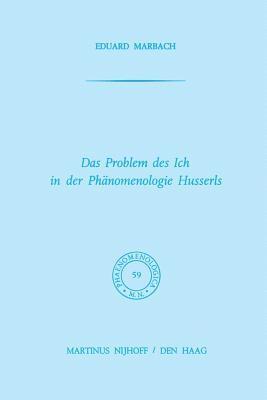 EDUARD MARBACH

Das Problem des Ich in der Phänomenologie Husserls

PHAENOMENOLOGICA
59
M.N.

MARTINUS NIJHOFF / DEN HAAG